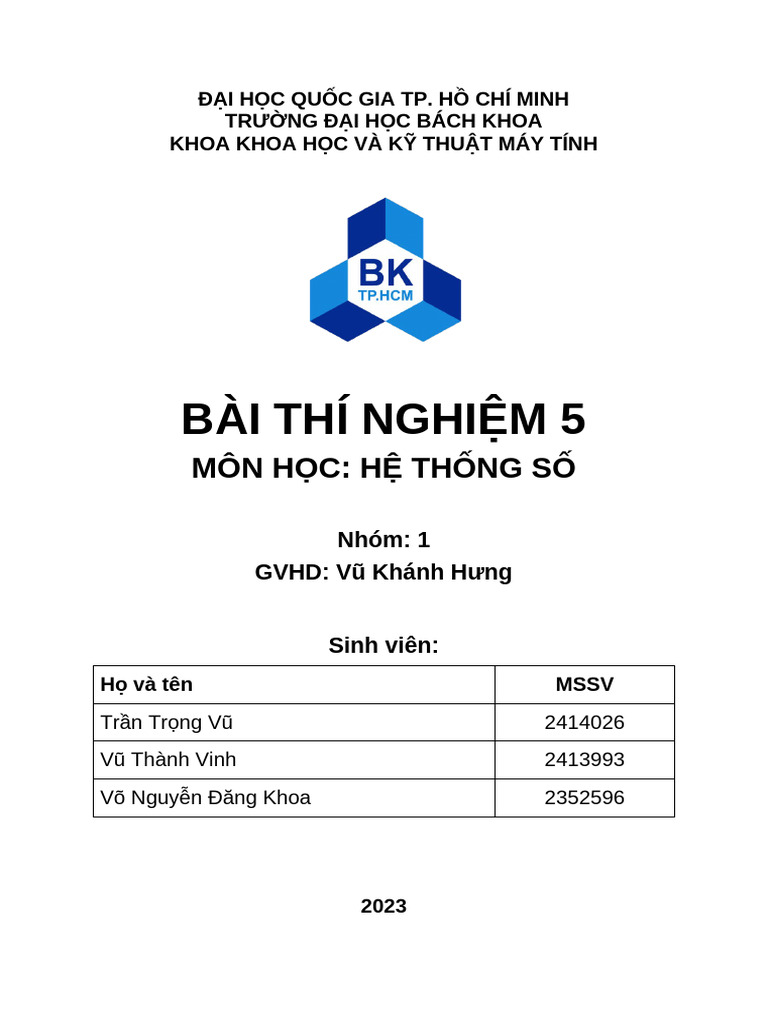 ĐẠI HỌC QUỐC GIA TP. HỒ CHÍ MINH
TRƯỜNG ĐẠI HỌC BÁCH KHOA
KHOA KHOA HỌC VÀ KỸ THUẬT MÁY TÍNH

BK
TP.HCM

BÀI THÍ NGHIỆM 5
MÔN HỌC: HỆ THỐNG SỐ

Nhóm: 1
GVHD: Vũ Khánh Hưng

Sinh viên:

| Họ và tên | MSSV |
|---|---|
| Trần Trọng Vũ | 2414026 |
| Vũ Thành Vinh | 2413993 |
| Võ Nguyễn Đăng Khoa | 2352596 |

2023